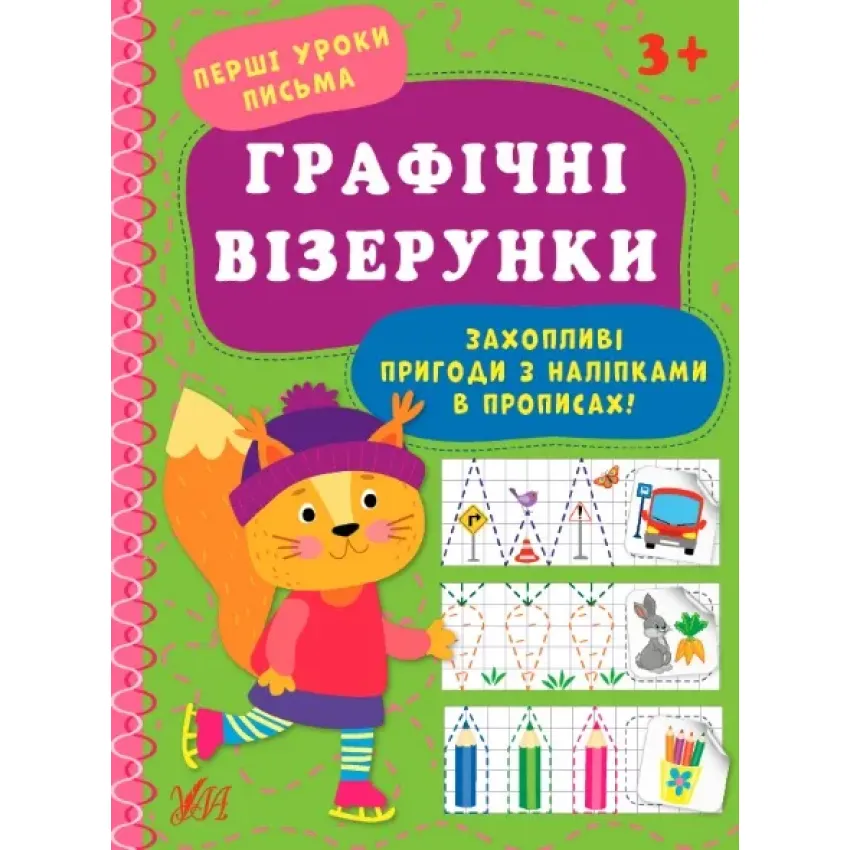 ПЕРШІ УРОКИ ПИСЬМА

3+

ГРАФІЧНІ ВІЗЕРУНКИ

ЗАХОПЛИВІ ПРИГОДИ З НАЛІПКАМИ В ПРОПИСАХ!

УЛА